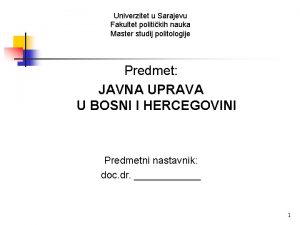 Univerzitet u Sarajevu
Fakultet političkih nauka
Master studij politologije

Predmet:

JAVNA UPRAVA U BOSNI I HERCEGOVINI

Predmetni nastavnik:
doc.dr. ____________

1